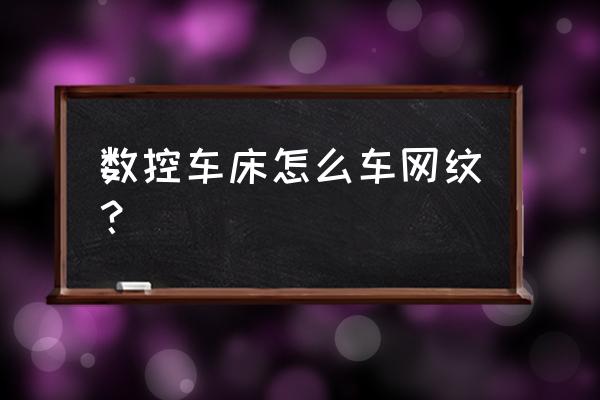 数控车床怎么车网纹？